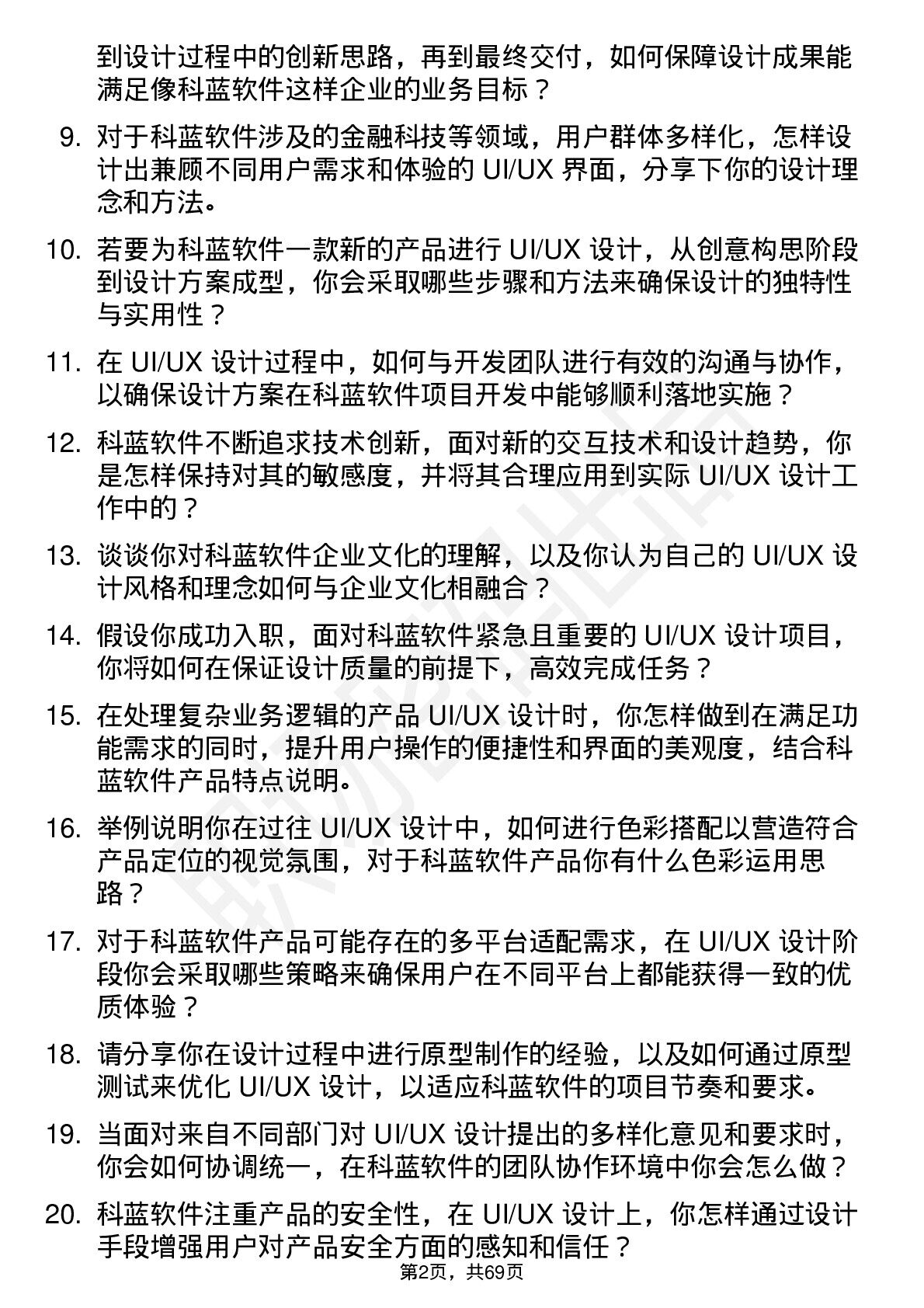 到设计过程中的创新思路，再到最终交付，如何保障设计成果能满足像科蓝软件这样企业的业务目标？

9. 对于科蓝软件涉及的金融科技等领域，用户群体多样化，怎样设计出兼顾不同用户需求和体验的 UI/UX 界面，分享下你的设计理念和方法。

10. 若要为科蓝软件一款新的产品进行 UI/UX 设计，从创意构思阶段到设计方案成型，你会采取哪些步骤和方法来确保设计的独特性与实用性？

11. 在 UI/UX 设计过程中，如何与开发团队进行有效的沟通与协作，以确保设计方案在科蓝软件项目开发中能够顺利落地实施？

12. 科蓝软件不断追求技术创新，面对新的交互技术和设计趋势，你是怎样保持对其的敏感度，并将其合理应用到实际 UI/UX 设计工作中的？

13. 谈谈你对科蓝软件企业文化的理解，以及你认为自己的 UI/UX 设计风格和理念如何与企业文化相融合？

14. 假设你成功入职，面对科蓝软件紧急且重要的 UI/UX 设计项目，你将如何在保证设计质量的前提下，高效完成任务？

15. 在处理复杂业务逻辑的产品 UI/UX 设计时，你怎样做到在满足功能需求的同时，提升用户操作的便捷性和界面的美观度，结合科蓝软件产品特点说明。

16. 举例说明你在过往 UI/UX 设计中，如何进行色彩搭配以营造符合产品定位的视觉氛围，对于科蓝软件产品你有什么色彩运用思路？

17. 对于科蓝软件产品可能存在的多平台适配需求，在 UI/UX 设计阶段你会采取哪些策略来确保用户在不同平台上都能获得一致的优质体验？

18. 请分享你在设计过程中进行原型制作的经验，以及如何通过原型测试来优化 UI/UX 设计，以适应科蓝软件的项目节奏和要求。

19. 当面对来自不同部门对 UI/UX 设计提出的多样化意见和要求时，你会如何协调统一，在科蓝软件的团队协作环境中你会怎么做？

20. 科蓝软件注重产品的安全性，在 UI/UX 设计上，你怎样通过设计手段增强用户对产品安全方面的感知和信任？

第2页，共69页